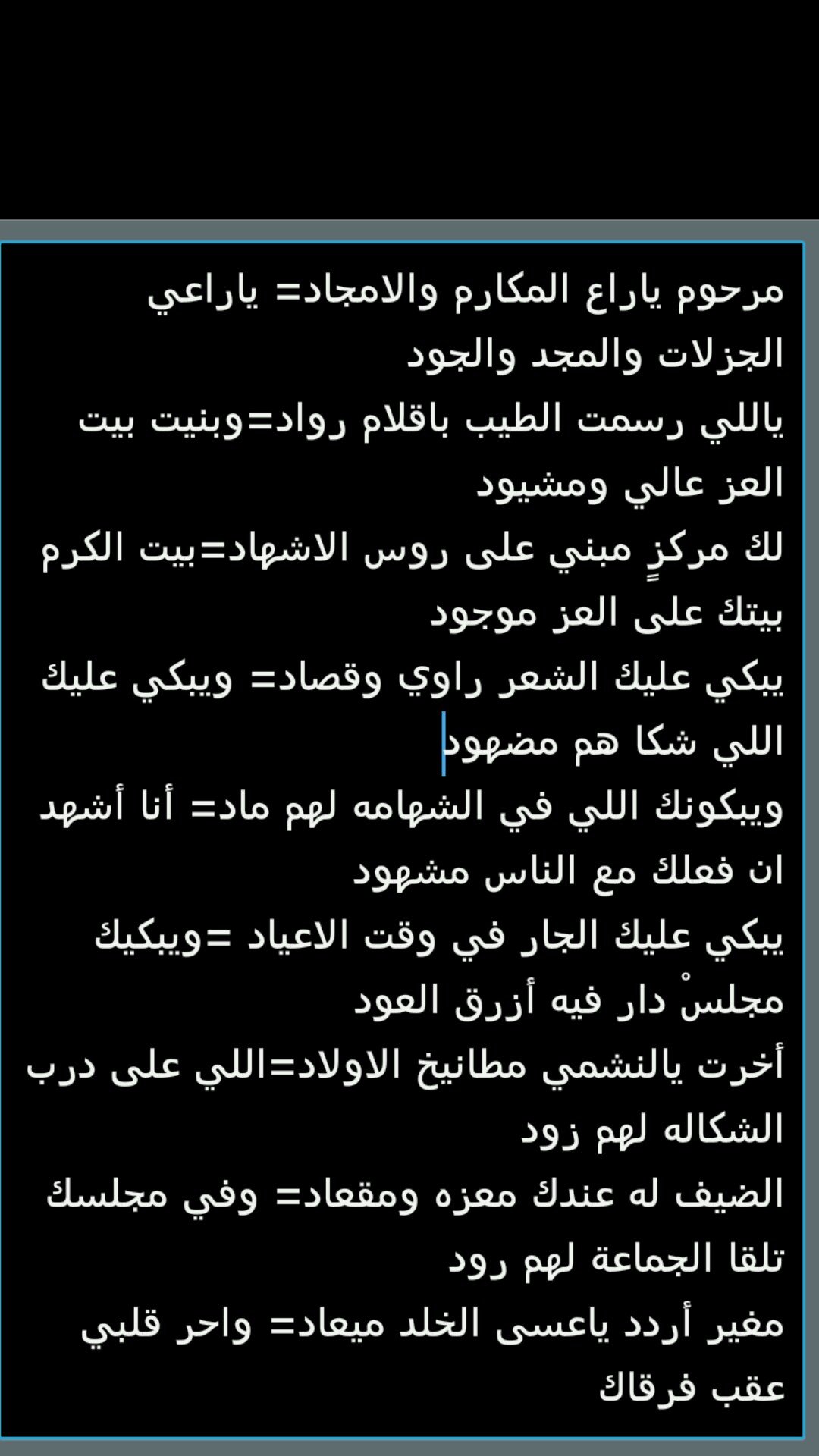 مرحوم ياراع المكارم والامجاد= ياراعي الجزلات والمجد والجود
ياللي رسمت الطيب باقلام رواد=وبنيت بيت العز عالي ومشيود
لك مركزٍ مبني على روس الاشهاد=بيت الكرم بيتك على العز موجود
يبكي عليك الشعر راوي وقصاد= ويبكي عليك اللي شكا هم مضهود
ويبكونك اللي في الشهامه لهم ماد= أنا أشهد ان فعلك مع الناس مشهود
يبكي عليك الجار في وقت الاعياد =ويبكيك مجلسْ دار فيه أزرق العود
أخرت يالنشمي مطانيخ الاولاد=اللي على درب الشكاله لهم زود
الضيف له عندك معزه ومقعاد= وفي مجلسك تلقا الجماعة لهم رود
مغير أردد ياعسى الخلد ميعاد= واحر قلبي عقب فرقاك